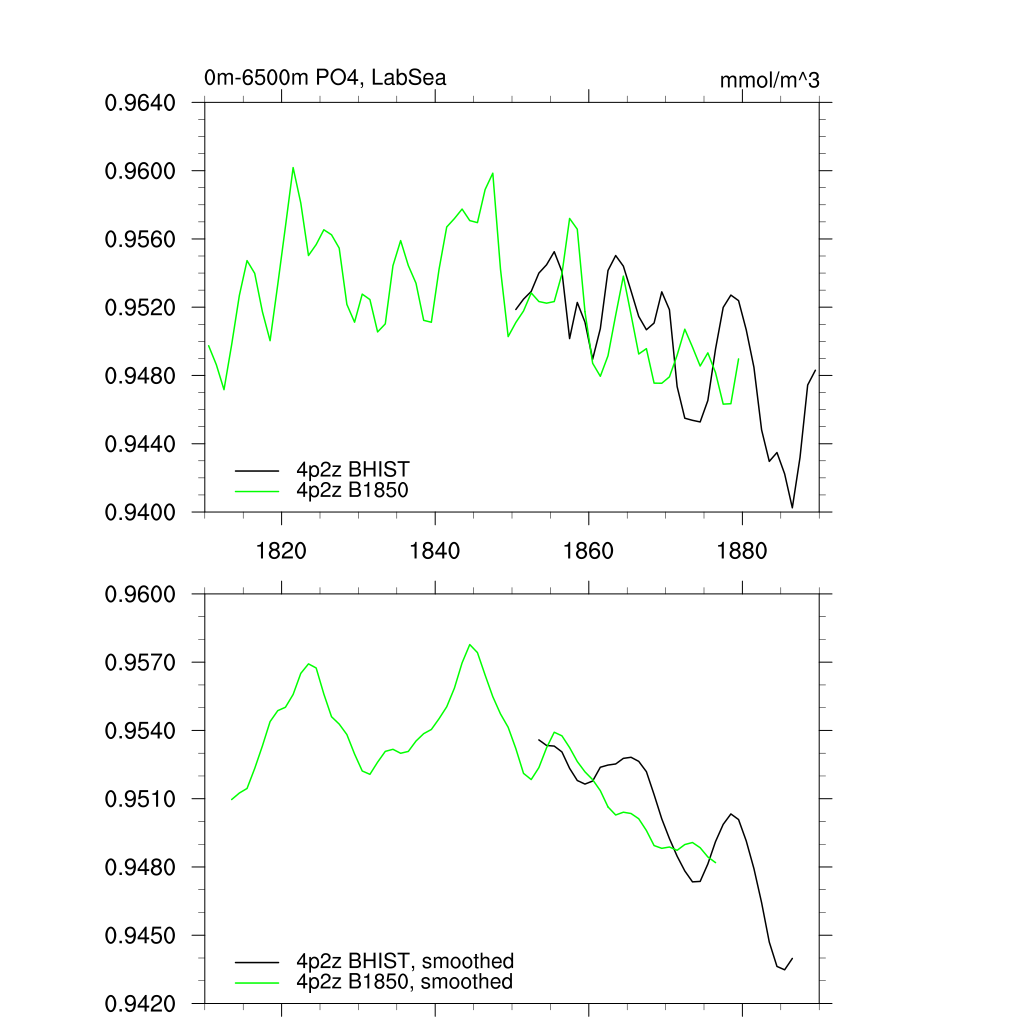 0m-6500m PO4, LabSea

mmol/m^3

0.9640
0.9600
0.9560
0.9520
0.9480
0.9440
0.9400

4p2z BHIST
4p2z B1850

1820
1840
1860
1880

0.9600
0.9570
0.9540
0.9510
0.9480
0.9450
0.9420

4p2z BHIST, smoothed
4p2z B1850, smoothed